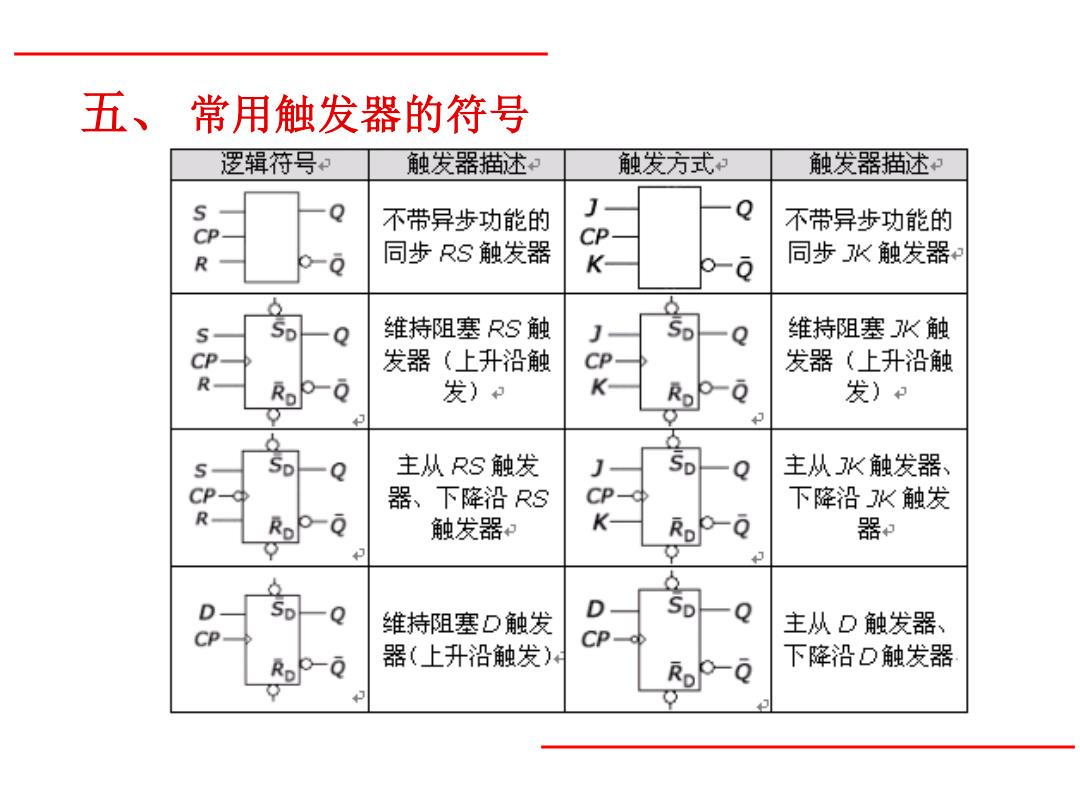 五、 常用触发器的符号

| 逻辑符号 | 触发器描述 | 触发方式 | 触发器描述 |
|---|---|---|---|
| S CP R Q $\bar{Q}$ | 不带异步功能的同步 RS 触发器 | J CP K Q $\bar{Q}$ | 不带异步功能的同步 JK 触发器 |
| S CP R $\bar{S}_D$ $\bar{R}_D$ Q $\bar{Q}$ | 维持阻塞 RS 触发器（上升沿触发） | J CP K $\bar{S}_D$ $\bar{R}_D$ Q $\bar{Q}$ | 维持阻塞 JK 触发器（上升沿触发） |
| S CP R $\bar{S}_D$ $\bar{R}_D$ Q $\bar{Q}$ | 主从 RS 触发器、下降沿 RS 触发器 | J CP K $\bar{S}_D$ $\bar{R}_D$ Q $\bar{Q}$ | 主从 JK 触发器、下降沿 JK 触发器 |
| D CP $\bar{S}_D$ $\bar{R}_D$ Q $\bar{Q}$ | 维持阻塞 D 触发器(上升沿触发) | D CP $\bar{S}_D$ $\bar{R}_D$ Q $\bar{Q}$ | 主从 D 触发器、下降沿 D 触发器 |